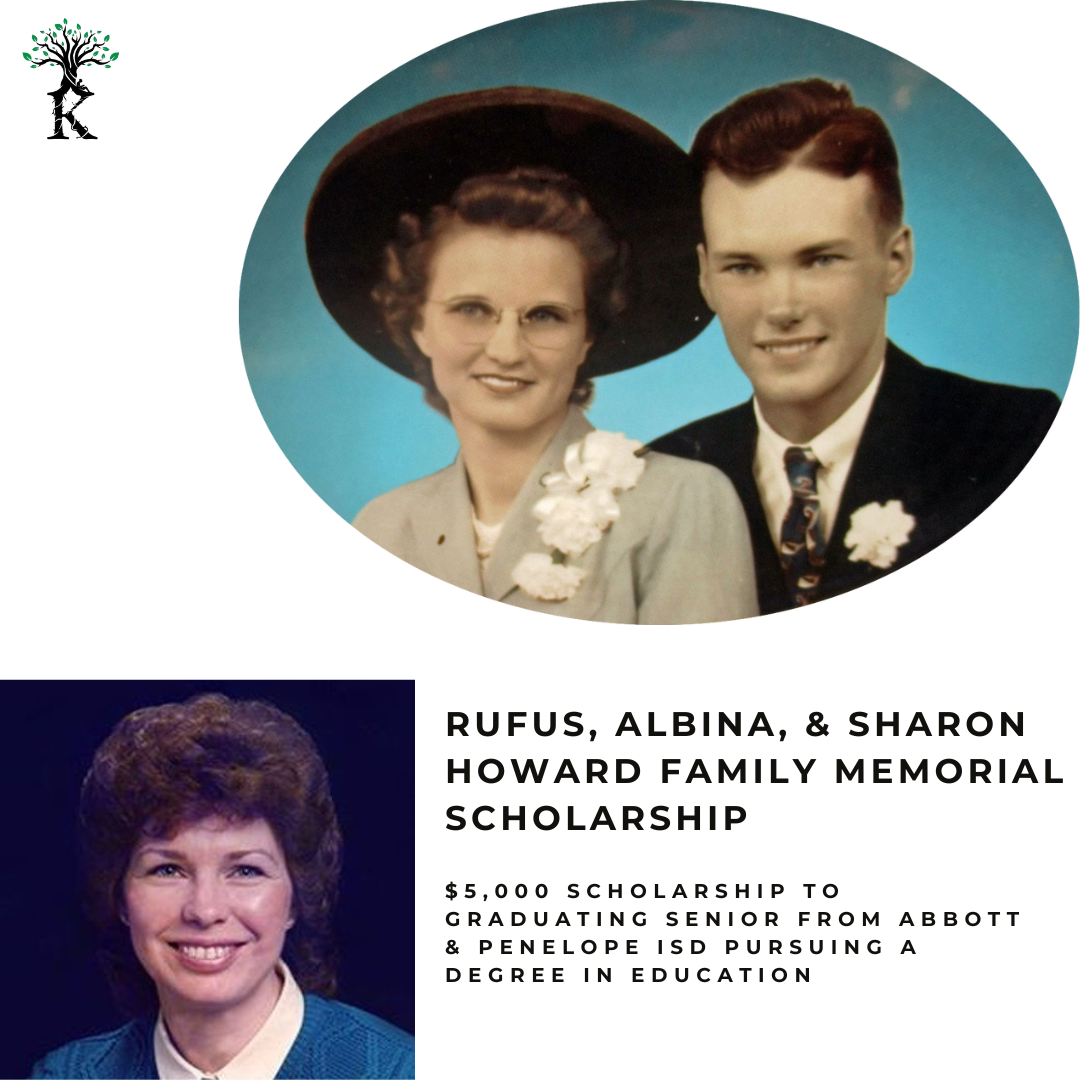 K

RUFUS, ALBINA, & SHARON HOWARD FAMILY MEMORIAL SCHOLARSHIP

$5,000 SCHOLARSHIP TO GRADUATING SENIOR FROM ABBOTT & PENELOPE ISD PURSUING A DEGREE IN EDUCATION